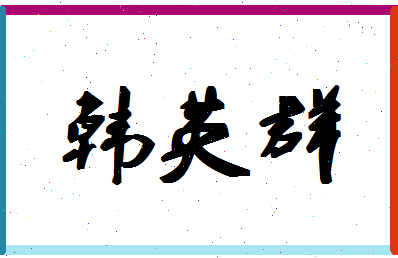 韩英群